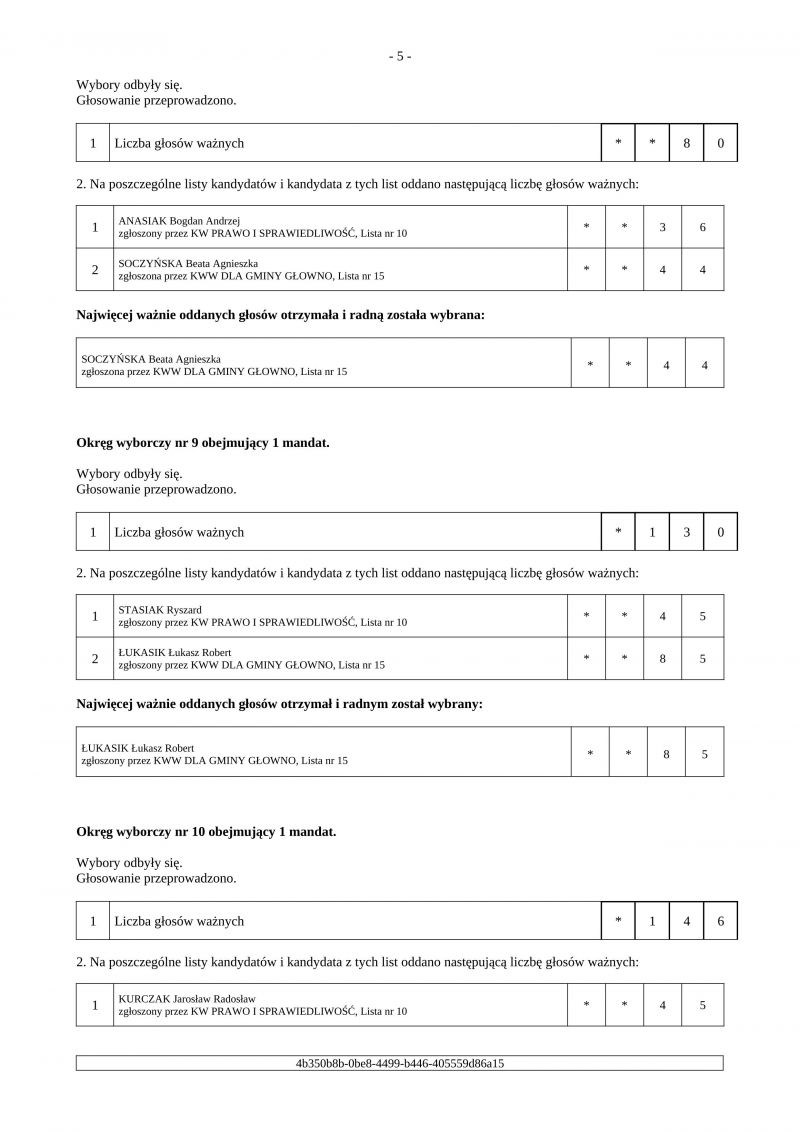 - 5 -

Wybory odbyły się.
Głosowanie przeprowadzono.

| 1 | Liczba głosów ważnych | * | * | 8 | 0 |
|---|---|---|---|---|---|

2. Na poszczególne listy kandydatów i kandydata z tych list oddano następującą liczbę głosów ważnych:

| 1 | ANASIAK Bogdan Andrzej zgłoszony przez KW PRAWO I SPRAWIEDLIWOŚĆ, Lista nr 10 | * | * | 3 | 6 |
|---|---|---|---|---|---|
| 2 | SOCZYŃSKA Beata Agnieszka zgłoszona przez KWW DLA GMINY GŁOWNO, Lista nr 15 | * | * | 4 | 4 |

**Najwięcej ważnie oddanych głosów otrzymała i radną została wybrana:**

| SOCZYŃSKA Beata Agnieszka zgłoszona przez KWW DLA GMINY GŁOWNO, Lista nr 15 | * | * | 4 | 4 |
|---|---|---|---|---|

**Okręg wyborczy nr 9 obejmujący 1 mandat.**

Wybory odbyły się.
Głosowanie przeprowadzono.

| 1 | Liczba głosów ważnych | * | 1 | 3 | 0 |
|---|---|---|---|---|---|

2. Na poszczególne listy kandydatów i kandydata z tych list oddano następującą liczbę głosów ważnych:

| 1 | STASIAK Ryszard zgłoszony przez KW PRAWO I SPRAWIEDLIWOŚĆ, Lista nr 10 | * | * | 4 | 5 |
|---|---|---|---|---|---|
| 2 | ŁUKASIK Łukasz Robert zgłoszony przez KWW DLA GMINY GŁOWNO, Lista nr 15 | * | * | 8 | 5 |

**Najwięcej ważnie oddanych głosów otrzymał i radnym został wybrany:**

| ŁUKASIK Łukasz Robert zgłoszony przez KWW DLA GMINY GŁOWNO, Lista nr 15 | * | * | 8 | 5 |
|---|---|---|---|---|

**Okręg wyborczy nr 10 obejmujący 1 mandat.**

Wybory odbyły się.
Głosowanie przeprowadzono.

| 1 | Liczba głosów ważnych | * | 1 | 4 | 6 |
|---|---|---|---|---|---|

2. Na poszczególne listy kandydatów i kandydata z tych list oddano następującą liczbę głosów ważnych:

| 1 | KURCZAK Jarosław Radosław zgłoszony przez KW PRAWO I SPRAWIEDLIWOŚĆ, Lista nr 10 | * | * | 4 | 5 |
|---|---|---|---|---|---|

4b350b8b-0be8-4499-b446-405559d86a15